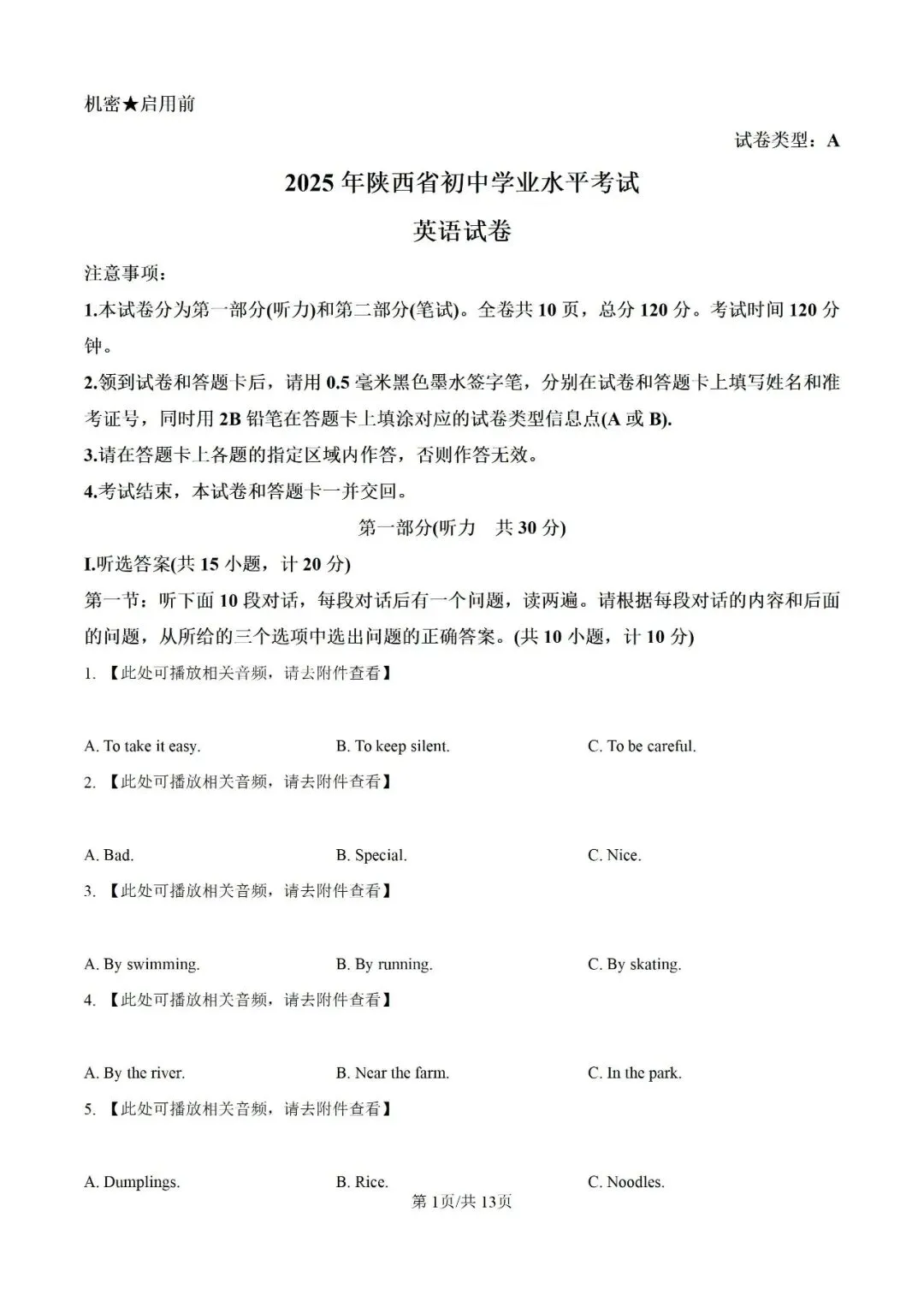 机密★启用前

试卷类型：A

2025年陕西省初中学业水平考试

英语试卷

注意事项：

1.本试卷分为第一部分(听力)和第二部分(笔试)。全卷共10页，总分120分。考试时间120分钟。

2.领到试卷和答题卡后，请用0.5毫米黑色墨水签字笔，分别在试卷和答题卡上填写姓名和准考证号，同时用2B铅笔在答题卡上填涂对应的试卷类型信息点(A或B).

3.请在答题卡上各题的指定区域内作答，否则作答无效。

4.考试结束，本试卷和答题卡一并交回。

第一部分(听力　共30分)

I.听选答案(共15小题，计20分)

第一节：听下面10段对话，每段对话后有一个问题，读两遍。请根据每段对话的内容和后面的问题，从所给的三个选项中选出问题的正确答案。(共10小题，计10分)

1. 【此处可播放相关音频，请去附件查看】

A. To take it easy.　B. To keep silent.　C. To be careful.

2. 【此处可播放相关音频，请去附件查看】

A. Bad.　B. Special.　C. Nice.

3. 【此处可播放相关音频，请去附件查看】

A. By swimming.　B. By running.　C. By skating.

4. 【此处可播放相关音频，请去附件查看】

A. By the river.　B. Near the farm.　C. In the park.

5. 【此处可播放相关音频，请去附件查看】

A. Dumplings.　B. Rice.　C. Noodles.

第1页/共13页